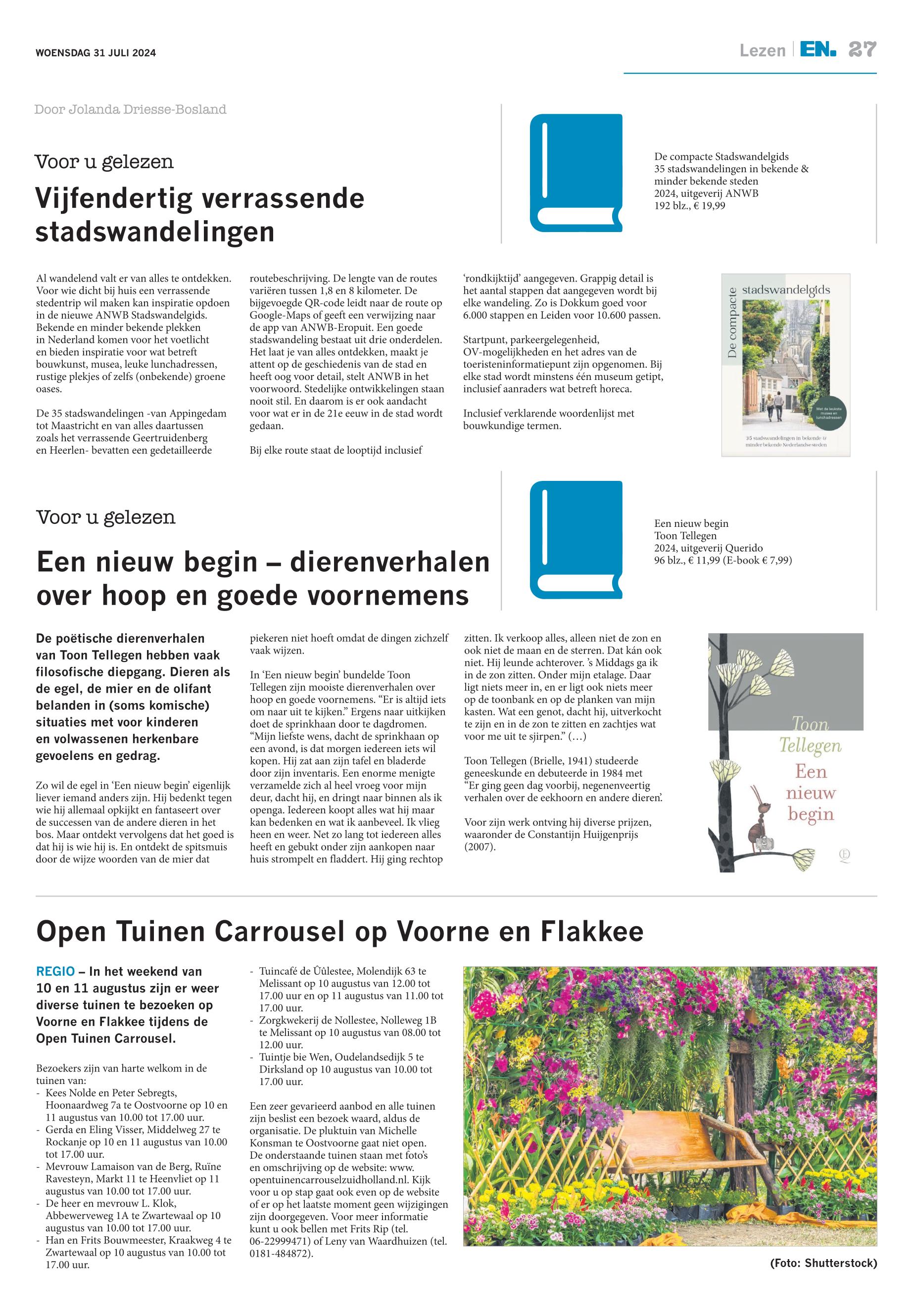 WOENSDAG 31 JULI 2024

Lezen | EN. 27

Door Jolanda Driesse-Bosland

Voor u gelezen

Vijfendertig verrassende stadswandelingen

De compacte Stadswandelgids
35 stadswandelingen in bekende & minder bekende steden
2024, uitgeverij ANWB
192 blz., € 19,99

Al wandelend valt er van alles te ontdekken. Voor wie dicht bij huis een verrassende stedentrip wil maken kan inspiratie opdoen in de nieuwe ANWB Stadswandelgids. Bekende en minder bekende plekken in Nederland komen voor het voetlicht en bieden inspiratie voor wat betreft bouwkunst, musea, leuke lunchadressen, rustige plekjes of zelfs (onbekende) groene oases.

De 35 stadswandelingen -van Appingedam tot Maastricht en van alles daartussen zoals het verrassende Geertruidenberg en Heerlen- bevatten een gedetailleerde routebeschrijving. De lengte van de routes variëren tussen 1,8 en 8 kilometer. De bijgevoegde QR-code leidt naar de route op Google-Maps of geeft een verwijzing naar de app van ANWB-Eropuit. Een goede stadswandeling bestaat uit drie onderdelen. Het laat je van alles ontdekken, maakt je attent op de geschiedenis van de stad en heeft oog voor detail, stelt ANWB in het voorwoord. Stedelijke ontwikkelingen staan nooit stil. En daarom is er ook aandacht voor wat er in de 21e eeuw in de stad wordt gedaan.

Bij elke route staat de looptijd inclusief 'rondkijktijd' aangegeven. Grappig detail is het aantal stappen dat aangegeven wordt bij elke wandeling. Zo is Dokkum goed voor 6.000 stappen en Leiden voor 10.600 passen.

Startpunt, parkeergelegenheid, OV-mogelijkheden en het adres van de toeristeninformatiepunt zijn opgenomen. Bij elke stad wordt minstens één museum getipt, inclusief aanraders wat betreft horeca.

Inclusief verklarende woordenlijst met bouwkundige termen.

De compacte
stadswandelgids
Met de leukste musea en lunchadressen
35 stadswandelingen in bekende & minder bekende Nederlandse steden

Voor u gelezen

Een nieuw begin – dierenverhalen over hoop en goede voornemens

Een nieuw begin
Toon Tellegen
2024, uitgeverij Querido
96 blz., € 11,99 (E-book € 7,99)

De poëtische dierenverhalen van Toon Tellegen hebben vaak filosofische diepgang. Dieren als de egel, de mier en de olifant belanden in (soms komische) situaties met voor kinderen en volwassenen herkenbare gevoelens en gedrag.

Zo wil de egel in 'Een nieuw begin' eigenlijk liever iemand anders zijn. Hij bedenkt tegen wie hij allemaal opkijkt en fantaseert over de successen van de andere dieren in het bos. Maar ontdekt vervolgens dat het goed is dat hij is wie hij is. En ontdekt de spitsmuis door de wijze woorden van de mier dat piekeren niet hoeft omdat de dingen zichzelf vaak wijzen.

In 'Een nieuw begin' bundelde Toon Tellegen zijn mooiste dierenverhalen over hoop en goede voornemens. "Er is altijd iets om naar uit te kijken." Ergens naar uitkijken doet de sprinkhaan door te dagdromen. "Mijn liefste wens, dacht de sprinkhaan op een avond, is dat morgen iedereen iets wil kopen. Hij zat aan zijn tafel en bladerde door zijn inventaris. Een enorme menigte verzamelde zich al heel vroeg voor mijn deur, dacht hij, en dringt naar binnen als ik openga. Iedereen koopt alles wat hij maar kan bedenken en wat ik aanbeveel. Ik vlieg heen en weer. Net zo lang tot iedereen alles heeft en gebukt onder zijn aankopen naar huis strompelt en fladdert. Hij ging rechtop zitten. Ik verkoop alles, alleen niet de zon en ook niet de maan en de sterren. Dat kán ook niet. Hij leunde achterover. 's Middags ga ik in de zon zitten. Onder mijn etalage. Daar ligt niets meer in, en er ligt ook niets meer op de toonbank en op de planken van mijn kasten. Wat een genot, dacht hij, uitverkocht te zijn en in de zon te zitten en zachtjes wat voor me uit te sjirpen." (…)

Toon Tellegen (Brielle, 1941) studeerde geneeskunde en debuteerde in 1984 met "Er ging geen dag voorbij, negenenveertig verhalen over de eekhoorn en andere dieren'.

Voor zijn werk ontving hij diverse prijzen, waaronder de Constantijn Huijgenprijs (2007).

Toon Tellegen
Een nieuw begin

Open Tuinen Carrousel op Voorne en Flakkee

REGIO – In het weekend van 10 en 11 augustus zijn er weer diverse tuinen te bezoeken op Voorne en Flakkee tijdens de Open Tuinen Carrousel.

Bezoekers zijn van harte welkom in de tuinen van:
- Kees Nolde en Peter Sebregts, Hoonaardweg 7a te Oostvoorne op 10 en 11 augustus van 10.00 tot 17.00 uur.
- Gerda en Eling Visser, Middelweg 27 te Rockanje op 10 en 11 augustus van 10.00 tot 17.00 uur.
- Mevrouw Lamaison van de Berg, Ruïne Ravesteyn, Markt 11 te Heenvliet op 11 augustus van 10.00 tot 17.00 uur.
- De heer en mevrouw L. Klok, Abbewerveweg 1A te Zwartewaal op 10 augustus van 10.00 tot 17.00 uur.
- Han en Frits Bouwmeester, Kraakweg 4 te Zwartewaal op 10 augustus van 10.00 tot 17.00 uur.
- Tuincafé de Ûûlestee, Molendijk 63 te Melissant op 10 augustus van 12.00 tot 17.00 uur en op 11 augustus van 11.00 tot 17.00 uur.
- Zorgkwekerij de Nollestee, Nolleweg 1B te Melissant op 10 augustus van 08.00 tot 12.00 uur.
- Tuintje bie Wen, Oudelandsedijk 5 te Dirksland op 10 augustus van 10.00 tot 17.00 uur.

Een zeer gevarieerd aanbod en alle tuinen zijn beslist een bezoek waard, aldus de organisatie. De pluktuin van Michelle Konsman te Oostvoorne gaat niet open. De onderstaande tuinen staan met foto's en omschrijving op de website: www.opentuinencarrouselzuidholland.nl. Kijk voor u op stap gaat ook even op de website of er op het laatste moment geen wijzigingen zijn doorgegeven. Voor meer informatie kunt u ook bellen met Frits Rip (tel. 06-22999471) of Leny van Waardhuizen (tel. 0181-484872).

(Foto: Shutterstock)